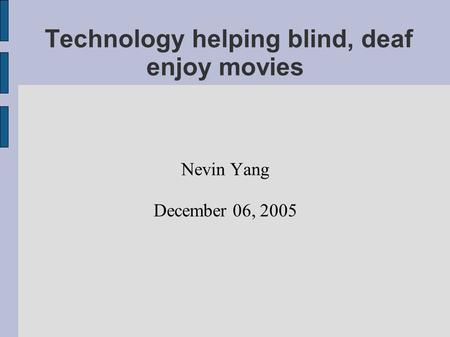 Technology helping blind, deaf enjoy movies

Nevin Yang

December 06, 2005